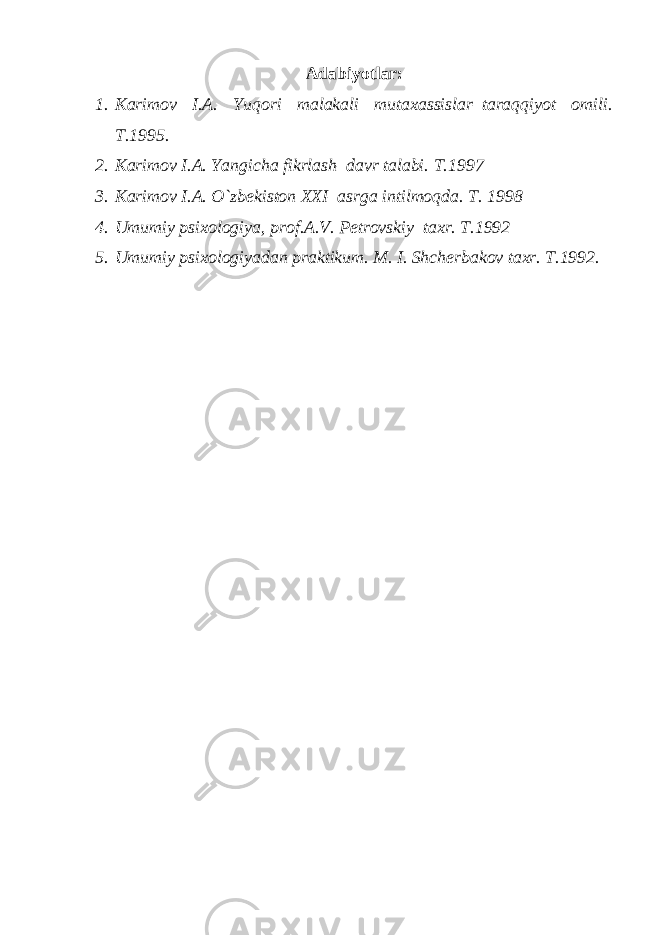 Adabiyotlar:

1. Karimov I.A. Yuqori malakali mutaxassislar taraqqiyot omili. T.1995.
2. Karimov I.A. Yangicha fikrlash davr talabi. T.1997
3. Karimov I.A. O`zbekiston XXI asrga intilmoqda. T. 1998
4. Umumiy psixologiya, prof.A.V. Petrovskiy taxr. T.1992
5. Umumiy psixologiyadan praktikum. M. I. Shcherbakov taxr. T.1992.

ARXIV.UZ

ARXIV.UZ

ARXIV.UZ

ARXIV.UZ

ARXIV.UZ